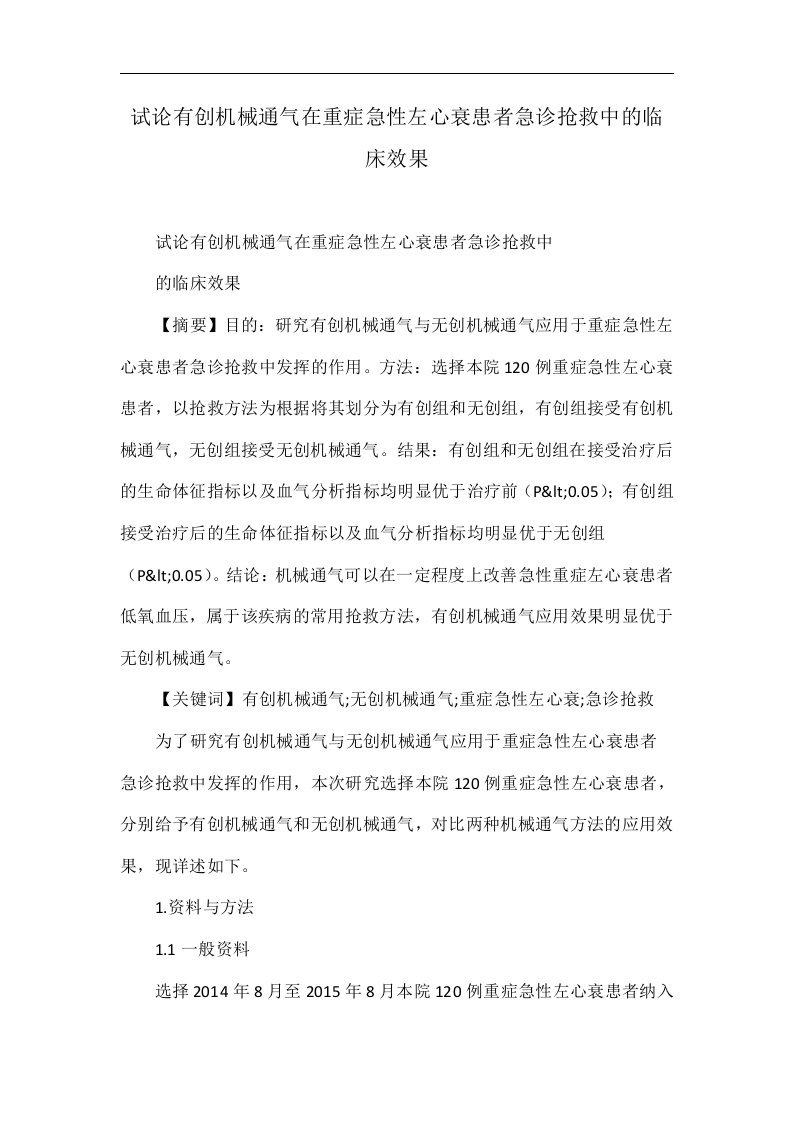 试论有创机械通气在重症急性左心衰患者急诊抢救中的临床效果

试论有创机械通气在重症急性左心衰患者急诊抢救中

的临床效果

【摘要】目的：研究有创机械通气与无创机械通气应用于重症急性左心衰患者急诊抢救中发挥的作用。方法：选择本院120例重症急性左心衰患者，以抢救方法为根据将其划分为有创组和无创组，有创组接受有创机械通气，无创组接受无创机械通气。结果：有创组和无创组在接受治疗后的生命体征指标以及血气分析指标均明显优于治疗前（P&lt;0.05)；有创组接受治疗后的生命体征指标以及血气分析指标均明显优于无创组（P&lt;0.05)。结论：机械通气可以在一定程度上改善急性重症左心衰患者低氧血压，属于该疾病的常用抢救方法，有创机械通气应用效果明显优于无创机械通气。

【关键词】有创机械通气;无创机械通气;重症急性左心衰;急诊抢救

为了研究有创机械通气与无创机械通气应用于重症急性左心衰患者急诊抢救中发挥的作用，本次研究选择本院120例重症急性左心衰患者，分别给予有创机械通气和无创机械通气，对比两种机械通气方法的应用效果，现详述如下。

1.资料与方法

1.1 一般资料

选择2014年8月至2015年8月本院120例重症急性左心衰患者纳入